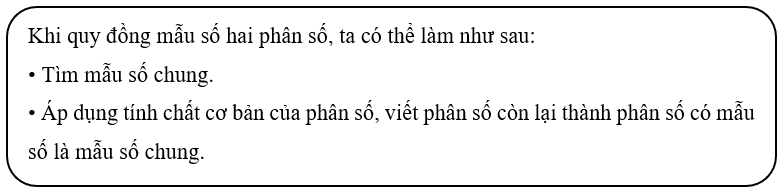 Khi quy đồng mẫu số hai phân số, ta có thể làm như sau:
• Tìm mẫu số chung.
• Áp dụng tính chất cơ bản của phân số, viết phân số còn lại thành phân số có mẫu số là mẫu số chung.